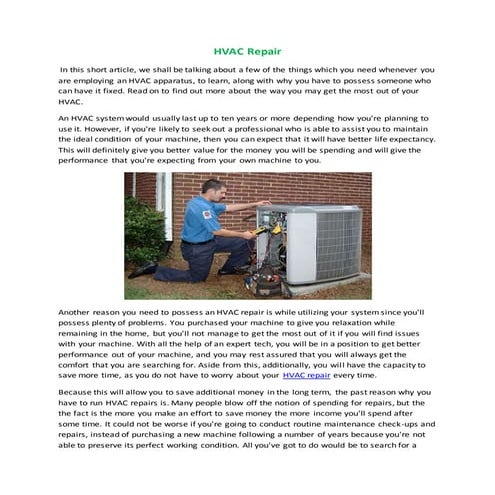 HVAC Repair

In this short article, we shall be talking about a few of the things which you need whenever you are employing an HVAC apparatus, to learn, along with why you have to possess someone who can have it fixed. Read on to find out more about the way you may get the most out of your HVAC.

An HVAC system would usually last up to ten years or more depending how you're planning to use it. However, if you're likely to seek out a professional who is able to assist you to maintain the ideal condition of your machine, then you can expect that it will have better life expectancy. This will definitely give you better value for the money you will be spending and will give the performance that you're expecting from your own machine to you.

Another reason you need to possess an HVAC repair is while utilizing your system since you'll possess plenty of problems. You purchased your machine to give you relaxation while remaining in the home, but you'll not manage to get the most out of it if you will find issues with your machine. With all the help of an expert tech, you will be in a position to get better performance out of your machine, and you may rest assured that you will always get the comfort that you are searching for. Aside from this, additionally, you will have the capacity to save more time, as you do not have to worry about your HVAC repair every time.

Because this will allow you to save additional money in the long term, the past reason why you have to run HVAC repairs is. Many people blow off the notion of spending for repairs, but the the fact is the more you make an effort to save money the more income you'll spend after some time. It could not be worse if you're going to conduct routine maintenance check-ups and repairs, instead of purchasing a new machine following a number of years because you're not able to preserve its perfect working condition. All you've got to do would be to search for a